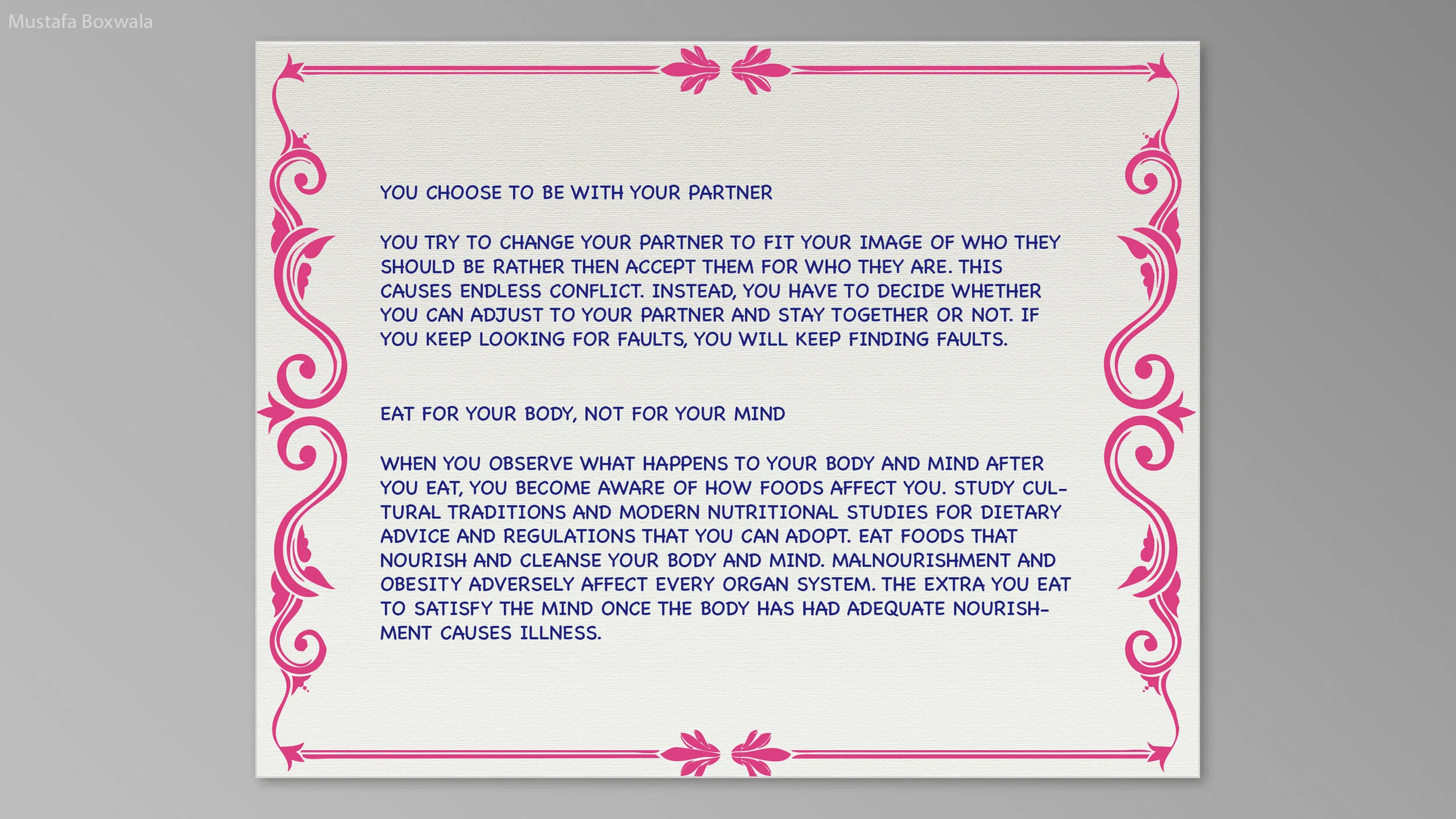 Mustafa Boxwala

YOU CHOOSE TO BE WITH YOUR PARTNER

YOU TRY TO CHANGE YOUR PARTNER TO FIT YOUR IMAGE OF WHO THEY SHOULD BE RATHER THEN ACCEPT THEM FOR WHO THEY ARE. THIS CAUSES ENDLESS CONFLICT. INSTEAD, YOU HAVE TO DECIDE WHETHER YOU CAN ADJUST TO YOUR PARTNER AND STAY TOGETHER OR NOT. IF YOU KEEP LOOKING FOR FAULTS, YOU WILL KEEP FINDING FAULTS.

EAT FOR YOUR BODY, NOT FOR YOUR MIND

WHEN YOU OBSERVE WHAT HAPPENS TO YOUR BODY AND MIND AFTER YOU EAT, YOU BECOME AWARE OF HOW FOODS AFFECT YOU. STUDY CULTURAL TRADITIONS AND MODERN NUTRITIONAL STUDIES FOR DIETARY ADVICE AND REGULATIONS THAT YOU CAN ADOPT. EAT FOODS THAT NOURISH AND CLEANSE YOUR BODY AND MIND. MALNOURISHMENT AND OBESITY ADVERSELY AFFECT EVERY ORGAN SYSTEM. THE EXTRA YOU EAT TO SATISFY THE MIND ONCE THE BODY HAS HAD ADEQUATE NOURISHMENT CAUSES ILLNESS.